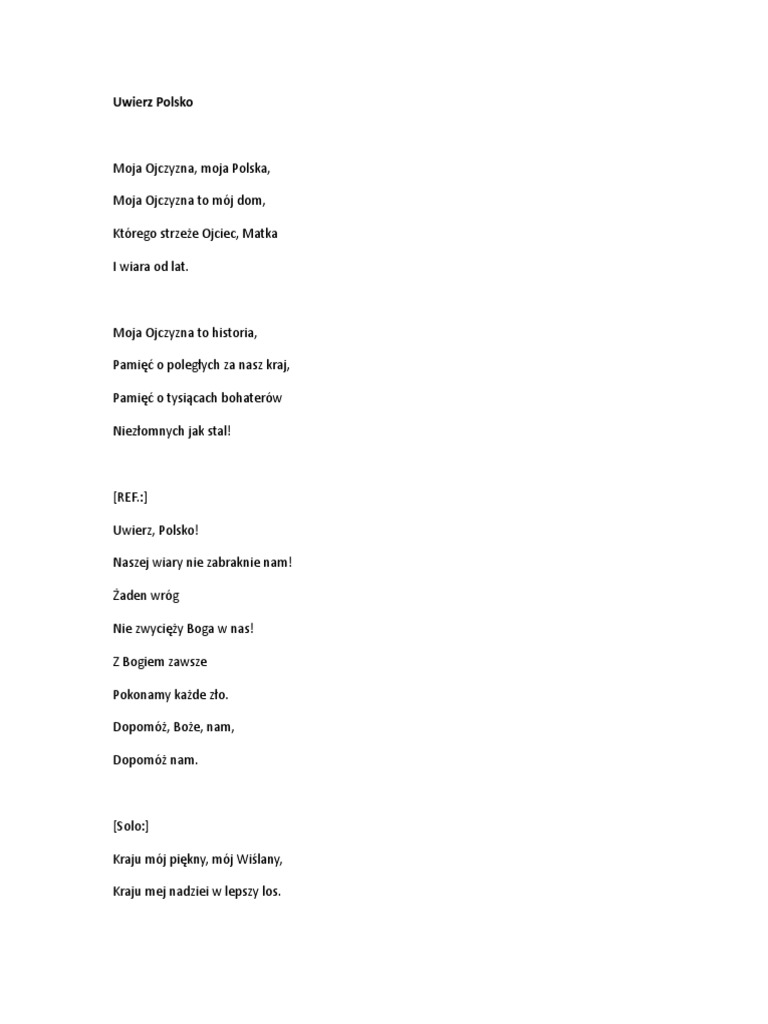 Uwierz Polsko

Moja Ojczyzna, moja Polska,

Moja Ojczyzna to mój dom,

Którego strzeże Ojciec, Matka

I wiara od lat.

Moja Ojczyzna to historia,

Pamięć o poległych za nasz kraj,

Pamięć o tysiącach bohaterów

Niezłomnych jak stal!

[REF.:]

Uwierz, Polsko!

Naszej wiary nie zabraknie nam!

Żaden wróg

Nie zwycięży Boga w nas!

Z Bogiem zawsze

Pokonamy każde zło.

Dopomóż, Boże, nam,

Dopomóż nam.

[Solo:]

Kraju mój piękny, mój Wiślany,

Kraju mej nadziei w lepszy los.